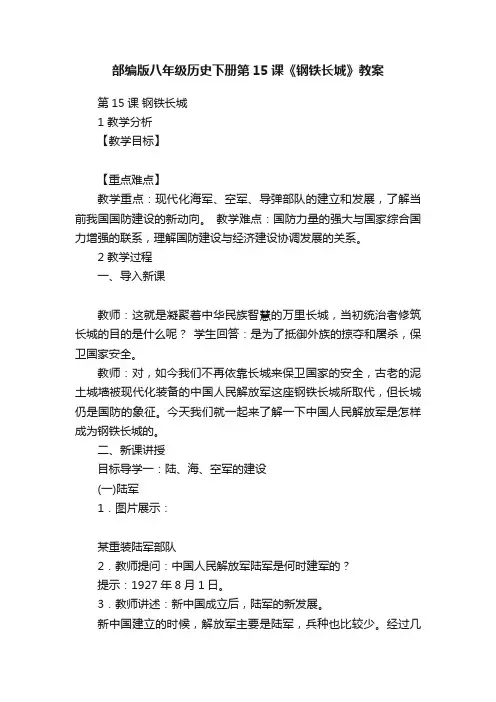 部编版八年级历史下册第15课《钢铁长城》教案

第15课 钢铁长城

1 教学分析

【教学目标】

【重点难点】

教学重点：现代化海军、空军、导弹部队的建立和发展，了解当前我国国防建设的新动向。 教学难点：国防力量的强大与国家综合国力增强的联系，理解国防建设与经济建设协调发展的关系。

2 教学过程

一、导入新课

教师：这就是凝聚着中华民族智慧的万里长城，当初统治者修筑长城的目的是什么呢？ 学生回答：是为了抵御外族的掠夺和屠杀，保卫国家安全。

教师：对，如今我们不再依靠长城来保卫国家的安全，古老的泥土城墙被现代化装备的中国人民解放军这座钢铁长城所取代，但长城仍是国防的象征。今天我们就一起来了解一下中国人民解放军是怎样成为钢铁长城的。

二、新课讲授

目标导学一：陆、海、空军的建设

(一)陆军

1．图片展示：

某重装陆军部队

2．教师提问：中国人民解放军陆军是何时建军的？

提示：1927年8月1日。

3．教师讲述：新中国成立后，陆军的新发展。

新中国建立的时候，解放军主要是陆军，兵种也比较少。经过几